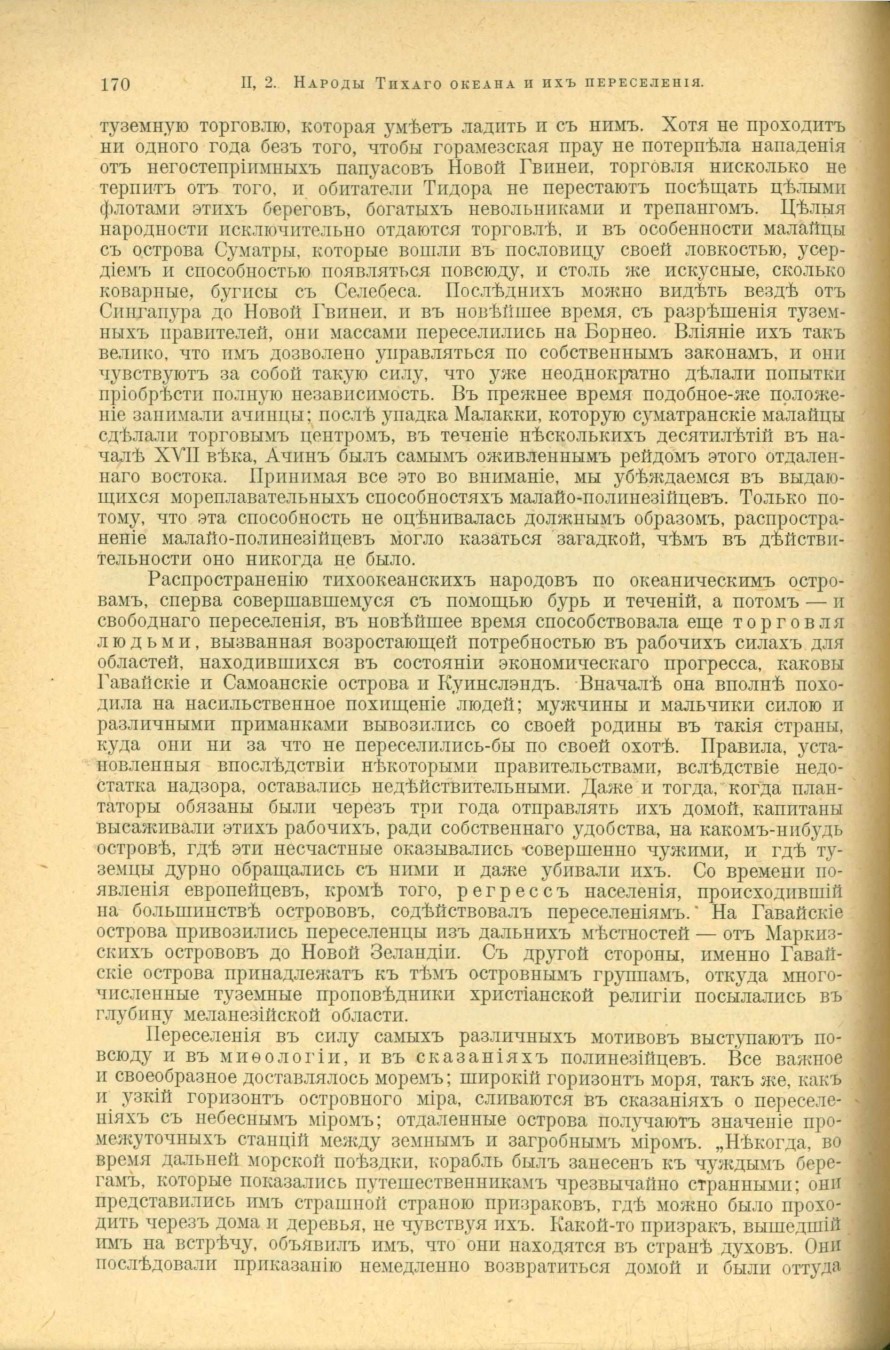 170 II, 2. Народы Тихаго океана и ихъ переселенія.

туземную торговлю, которая умѣетъ ладить и съ нимъ. Хотя не проходитъ ни одного года безъ того, чтобы горамезская прау не потерпѣла нападенія отъ негостепріимныхъ папуасовъ Новой Гвинеи, торговля нисколько не терпитъ отъ того, и обитатели Тидора не перестаютъ посѣщать цѣлыми флотами этихъ береговъ, богатыхъ невольниками и трепангомъ. Цѣлыя народности исключительно отдаются торговлѣ, и въ особенности малайцы съ острова Суматры, которые вошли въ пословицу своей ловкостью, усердіемъ и способностью появляться повсюду, и столь же искусные, сколько коварные, бугисы съ Селебеса. Послѣднихъ можно видѣть вездѣ отъ Сингапура до Новой Гвинеи, и въ новѣйшее время, съ разрѣшенія туземныхъ правителей, они массами переселились на Борнео. Вліяніе ихъ такъ велико, что имъ дозволено управляться по собственнымъ законамъ, и они чувствуютъ за собой такую силу, что уже неоднократно дѣлали попытки пріобрѣсти полную независимость. Въ прежнее время подобное-же положеніе занимали ачинцы; послѣ упадка Малакки, которую суматранскіе малайцы сдѣлали торговымъ центромъ, въ теченіе нѣсколькихъ десятилѣтій въ началѣ XVII вѣка, Ачинъ былъ самымъ оживленнымъ рейдомъ этого отдаленнаго востока. Принимая все это во вниманіе, мы убѣждаемся въ выдающихся мореплавательныхъ способностяхъ малайо-полинезійцевъ. Только потому, что эта способность не оцѣнивалась должнымъ образомъ, распространеніе малайо-полинезійцевъ могло казаться загадкой, чѣмъ въ дѣйствительности оно никогда не было.

Распространенію тихоокеанскихъ народовъ по океаническимъ островамъ, сперва совершавшемуся съ помощью бурь и теченій, а потомъ — и свободнаго переселенія, въ новѣйшее время способствовала еще торговля людьми, вызванная возростающей потребностью въ рабочихъ силахъ для областей, находившихся въ состояніи экономическаго прогресса, каковы Гавайскіе и Самоанскіе острова и Куинслэндъ. Вначалѣ она вполнѣ походила на насильственное похищеніе людей; мужчины и мальчики силою и различными приманками вывозились со своей родины въ такія страны, куда они ни за что не переселились-бы по своей охотѣ. Правила, установленныя впослѣдствіи нѣкоторыми правительствами, вслѣдствіе недостатка надзора, оставались недѣйствительными. Даже и тогда, когда плантаторы обязаны были черезъ три года отправлять ихъ домой, капитаны высаживали этихъ рабочихъ, ради собственнаго удобства, на какомъ-нибудь островѣ, гдѣ эти несчастные оказывались совершенно чужими, и гдѣ туземцы дурно обращались съ ними и даже убивали ихъ. Со времени появленія европейцевъ, кромѣ того, регрессъ населенія, происходившій на большинствѣ острововъ, содѣйствовалъ переселеніямъ. На Гавайскіе острова привозились переселенцы изъ дальнихъ мѣстностей — отъ Маркизскихъ острововъ до Новой Зеландіи. Съ другой стороны, именно Гавайскіе острова принадлежатъ къ тѣмъ островнымъ группамъ, откуда многочисленные туземные проповѣдники христіанской религіи посылались въ глубину меланезійской области.

Переселенія въ силу самыхъ различныхъ мотивовъ выступаютъ повсюду и въ миѳологіи, и въ сказаніяхъ полинезійцевъ. Все важное и своеобразное доставлялось моремъ; широкій горизонтъ моря, такъ же, какъ и узкій горизонтъ островного міра, сливаются въ сказаніяхъ о переселеніяхъ съ небеснымъ міромъ; отдаленные острова получаютъ значеніе промежуточныхъ станцій между земнымъ и загробнымъ міромъ. „Нѣкогда, во время дальней морской поѣздки, корабль былъ занесенъ къ чуждымъ берегамъ, которые показались путешественникамъ чрезвычайно странными; они представились имъ страшной страною призраковъ, гдѣ можно было проходить черезъ дома и деревья, не чувствуя ихъ. Какой-то призракъ, вышедшій имъ на встрѣчу, объявилъ имъ, что они находятся въ странѣ духовъ. Они послѣдовали приказанію немедленно возвратиться домой и были оттуда